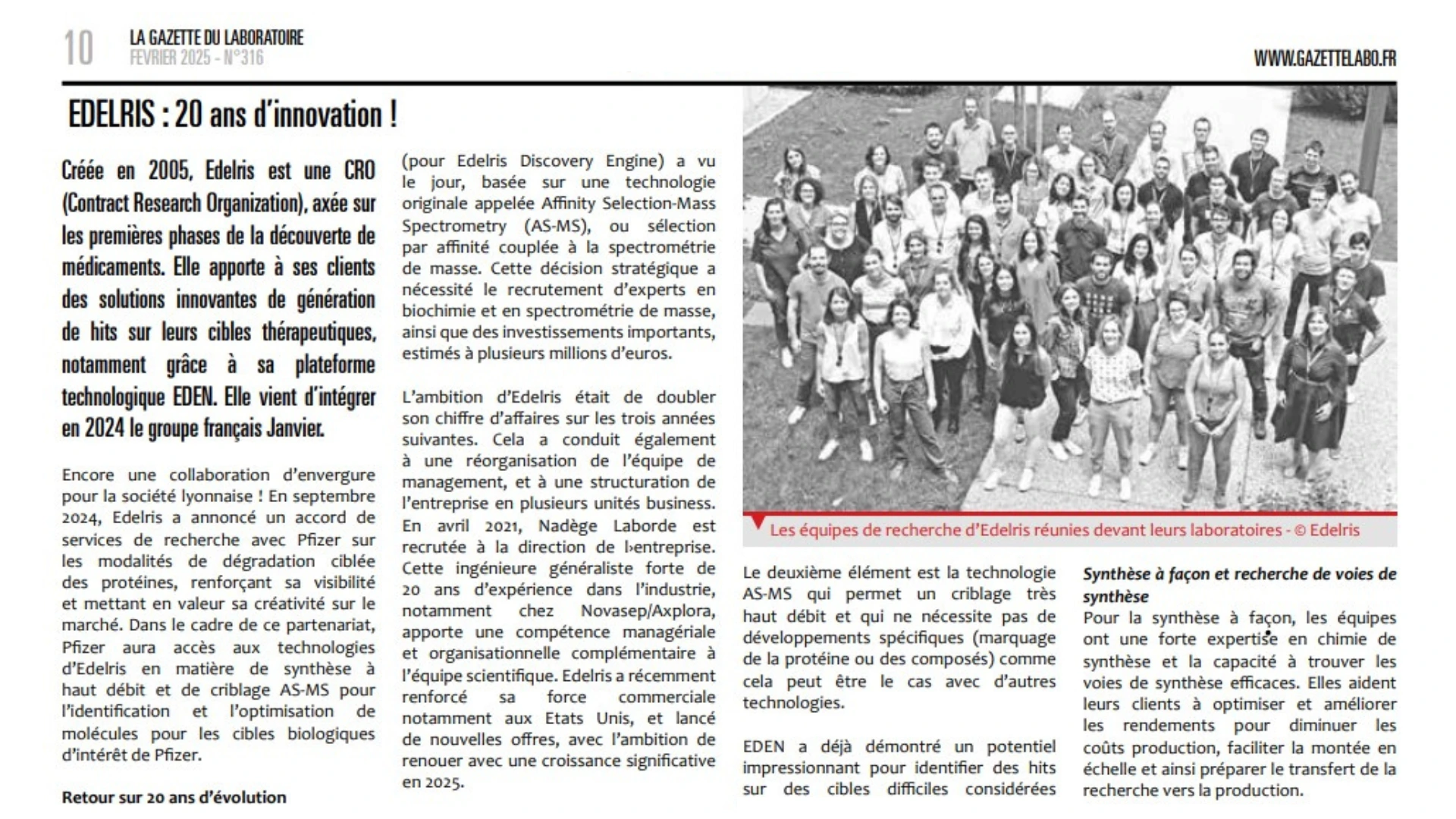 10 LA GAZETTE DU LABORATOIRE
FEVRIER 2025 - N°316

WWW.GAZETTELABO.FR

EDELRIS : 20 ans d'innovation !

Créée en 2005, Edelris est une CRO (Contract Research Organization), axée sur les premières phases de la découverte de médicaments. Elle apporte à ses clients des solutions innovantes de génération de hits sur leurs cibles thérapeutiques, notamment grâce à sa plateforme technologique EDEN. Elle vient d'intégrer en 2024 le groupe français Janvier.

Encore une collaboration d'envergure pour la société lyonnaise ! En septembre 2024, Edelris a annoncé un accord de services de recherche avec Pfizer sur les modalités de dégradation ciblée des protéines, renforçant sa visibilité et mettant en valeur sa créativité sur le marché. Dans le cadre de ce partenariat, Pfizer aura accès aux technologies d'Edelris en matière de synthèse à haut débit et de criblage AS-MS pour l'identification et l'optimisation de molécules pour les cibles biologiques d'intérêt de Pfizer.

Retour sur 20 ans d'évolution

(pour Edelris Discovery Engine) a vu le jour, basée sur une technologie originale appelée Affinity Selection-Mass Spectrometry (AS-MS), ou sélection par affinité couplée à la spectrométrie de masse. Cette décision stratégique a nécessité le recrutement d'experts en biochimie et en spectrométrie de masse, ainsi que des investissements importants, estimés à plusieurs millions d'euros.

L'ambition d'Edelris était de doubler son chiffre d'affaires sur les trois années suivantes. Cela a conduit également à une réorganisation de l'équipe de management, et à une structuration de l'entreprise en plusieurs unités business. En avril 2021, Nadège Laborde est recrutée à la direction de l›entreprise. Cette ingénieure généraliste forte de 20 ans d'expérience dans l'industrie, notamment chez Novasep/Axplora, apporte une compétence managériale et organisationnelle complémentaire à l'équipe scientifique. Edelris a récemment renforcé sa force commerciale notamment aux Etats Unis, et lancé de nouvelles offres, avec l'ambition de renouer avec une croissance significative en 2025.

Les équipes de recherche d'Edelris réunies devant leurs laboratoires - © Edelris

Le deuxième élément est la technologie AS-MS qui permet un criblage très haut débit et qui ne nécessite pas de développements spécifiques (marquage de la protéine ou des composés) comme cela peut être le cas avec d'autres technologies.

EDEN a déjà démontré un potentiel impressionnant pour identifier des hits sur des cibles difficiles considérées

Synthèse à façon et recherche de voies de synthèse
Pour la synthèse à façon, les équipes ont une forte expertise en chimie de synthèse et la capacité à trouver les voies de synthèse efficaces. Elles aident leurs clients à optimiser et améliorer les rendements pour diminuer les coûts production, faciliter la montée en échelle et ainsi préparer le transfert de la recherche vers la production.